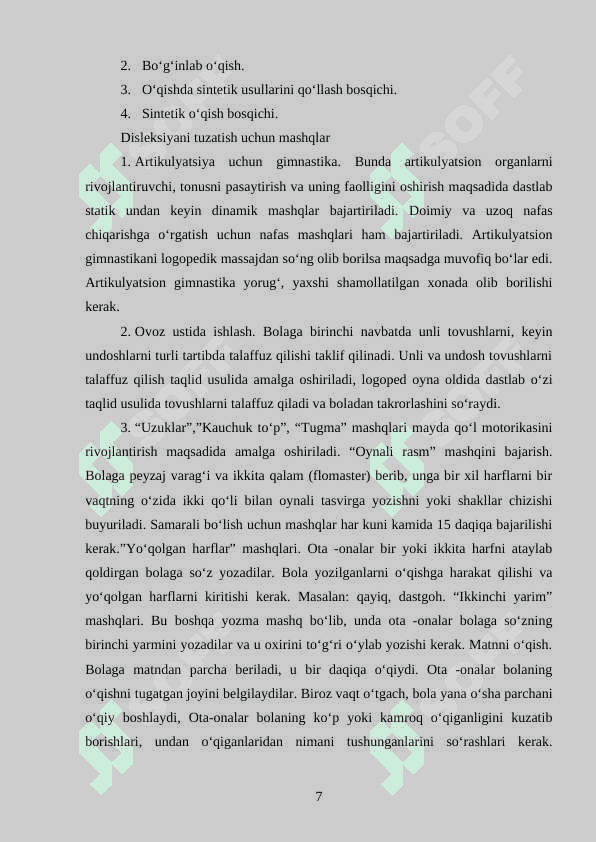 2. Bo‘g‘inlab o‘qish.

3. O‘qishda sintetik usullarini qo‘llash bosqichi.

4. Sintetik o‘qish bosqichi.

Disleksiyani tuzatish uchun mashqlar

1. Artikulyatsiya uchun gimnastika. Bunda artikulyatsion organlarni rivojlantiruvchi, tonusni pasaytirish va uning faolligini oshirish maqsadida dastlab statik undan keyin dinamik mashqlar bajartiriladi. Doimiy va uzoq nafas chiqarishga o‘rgatish uchun nafas mashqlari ham bajartiriladi. Artikulyatsion gimnastikani logopedik massajdan so‘ng olib borilsa maqsadga muvofiq bo‘lar edi. Artikulyatsion gimnastika yorug‘, yaxshi shamollatilgan xonada olib borilishi kerak.

2. Ovoz ustida ishlash. Bolaga birinchi navbatda unli tovushlarni, keyin undoshlarni turli tartibda talaffuz qilishi taklif qilinadi. Unli va undosh tovushlarni talaffuz qilish taqlid usulida amalga oshiriladi, logoped oyna oldida dastlab o‘zi taqlid usulida tovushlarni talaffuz qiladi va boladan takrorlashini so‘raydi.

3. “Uzuklar”,”Kauchuk to‘p”, “Tugma” mashqlari mayda qo‘l motorikasini rivojlantirish maqsadida amalga oshiriladi. “Oynali rasm” mashqini bajarish. Bolaga peyzaj varag‘i va ikkita qalam (flomaster) berib, unga bir xil harflarni bir vaqtning o‘zida ikki qo‘li bilan oynali tasvirga yozishni yoki shakllar chizishi buyuriladi. Samarali bo‘lish uchun mashqlar har kuni kamida 15 daqiqa bajarilishi kerak.”Yo‘qolgan harflar” mashqlari. Ota -onalar bir yoki ikkita harfni ataylab qoldirgan bolaga so‘z yozadilar. Bola yozilganlarni o‘qishga harakat qilishi va yo‘qolgan harflarni kiritishi kerak. Masalan: qayiq, dastgoh. “Ikkinchi yarim” mashqlari. Bu boshqa yozma mashq bo‘lib, unda ota -onalar bolaga so‘zning birinchi yarmini yozadilar va u oxirini to‘g‘ri o‘ylab yozishi kerak. Matnni o‘qish. Bolaga matndan parcha beriladi, u bir daqiqa o‘qiydi. Ota -onalar bolaning o‘qishni tugatgan joyini belgilaydilar. Biroz vaqt o‘tgach, bola yana o‘sha parchani o‘qiy boshlaydi, Ota-onalar bolaning ko‘p yoki kamroq o‘qiganligini kuzatib borishlari, undan o‘qiganlaridan nimani tushunganlarini so‘rashlari kerak.

7